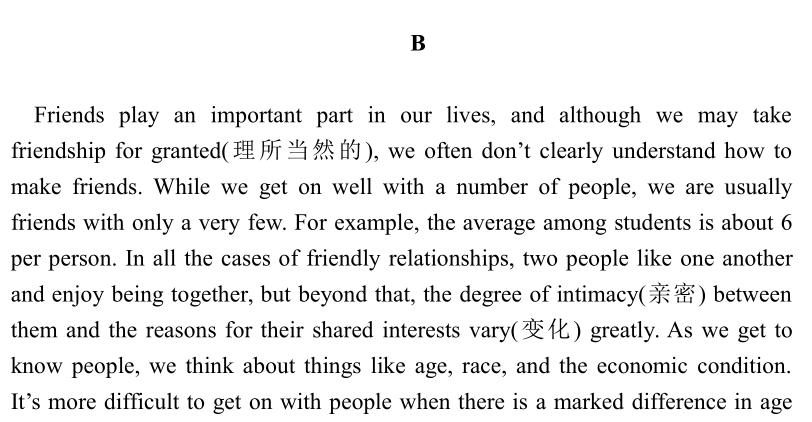 B

Friends play an important part in our lives, and although we may take friendship for granted(理所当然的), we often don't clearly understand how to make friends. While we get on well with a number of people, we are usually friends with only a very few. For example, the average among students is about 6 per person. In all the cases of friendly relationships, two people like one another and enjoy being together, but beyond that, the degree of intimacy(亲密) between them and the reasons for their shared interests vary(变化) greatly. As we get to know people, we think about things like age, race, and the economic condition. It's more difficult to get on with people when there is a marked difference in age